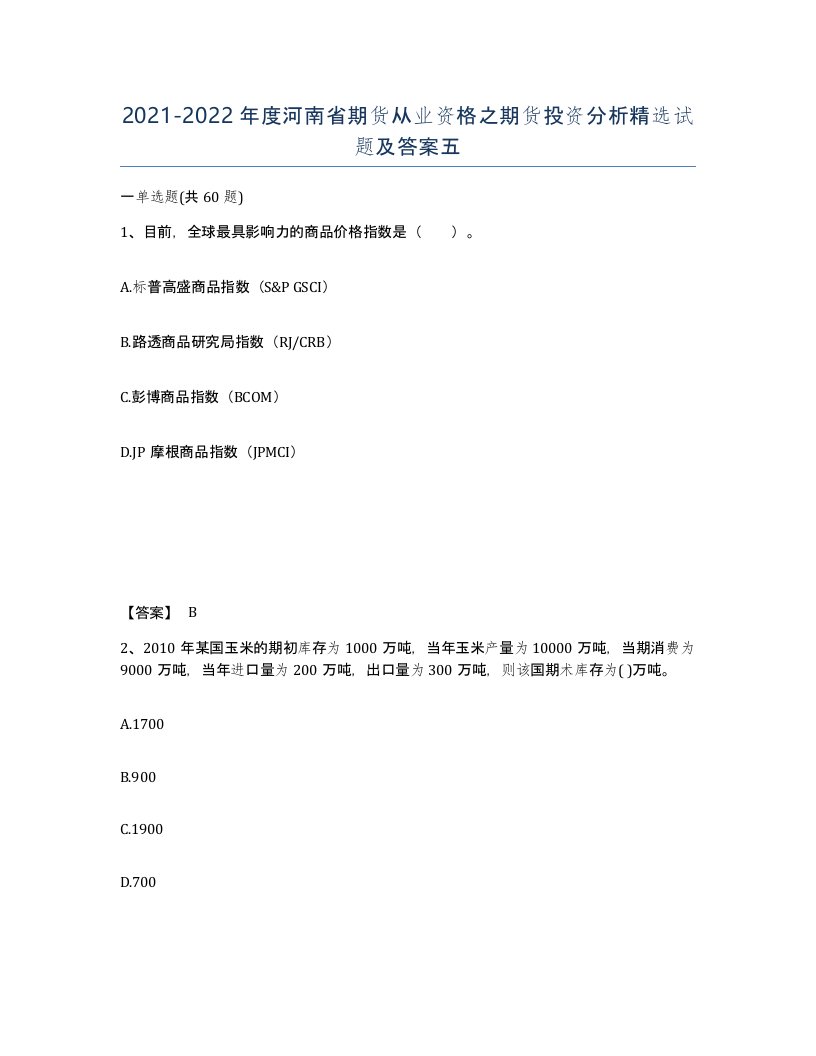 2021-2022年度河南省期货从业资格之期货投资分析精选试题及答案五

一单选题(共60题)

1、目前，全球最具影响力的商品价格指数是（　　）。

A.标普高盛商品指数（S&P GSCI）

B.路透商品研究局指数（RJ/CRB）

C.彭博商品指数（BCOM）

D.JP摩根商品指数（JPMCI）

【答案】 B

2、2010年某国玉米的期初库存为1000万吨，当年玉米产量为10000万吨，当期消费为9000万吨，当年进口量为200万吨，出口量为300万吨，则该国期末库存为( )万吨。

A.1700

B.900

C.1900

D.700